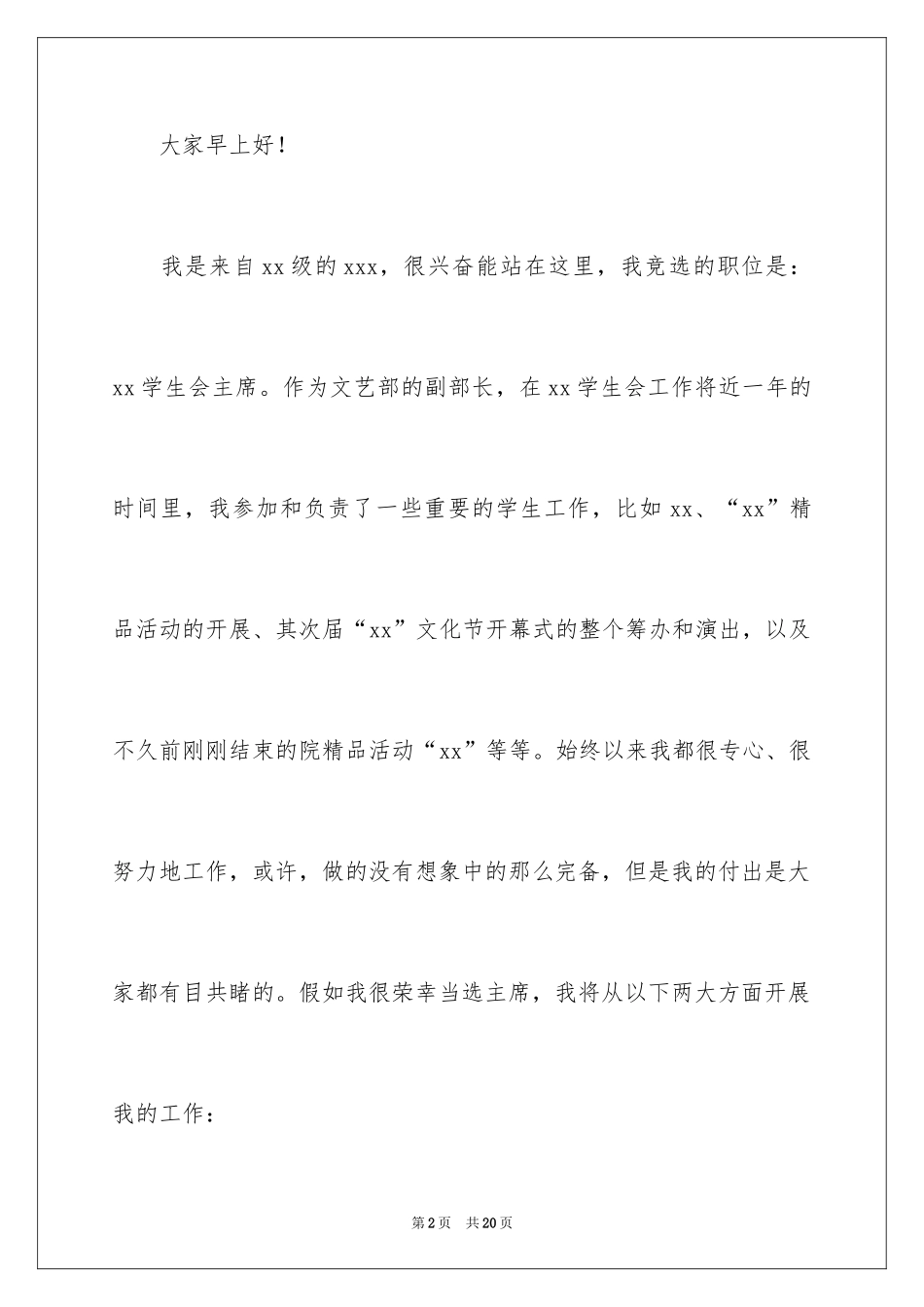 大家早上好！

我是来自xx级的xxx，很兴奋能站在这里，我竞选的职位是：xx学生会主席。作为文艺部的副部长，在xx学生会工作将近一年的时间里，我参加和负责了一些重要的学生工作，比如xx、“xx”精品活动的开展、其次届“xx”文化节开幕式的整个筹办和演出，以及不久前刚刚结束的院精品活动“xx”等等。始终以来我都很专心、很努力地工作，或许，做的没有想象中的那么完备，但是我的付出是大家都有目共睹的。假如我很荣幸当选主席，我将从以下两大方面开展我的工作：

第2页 共20页